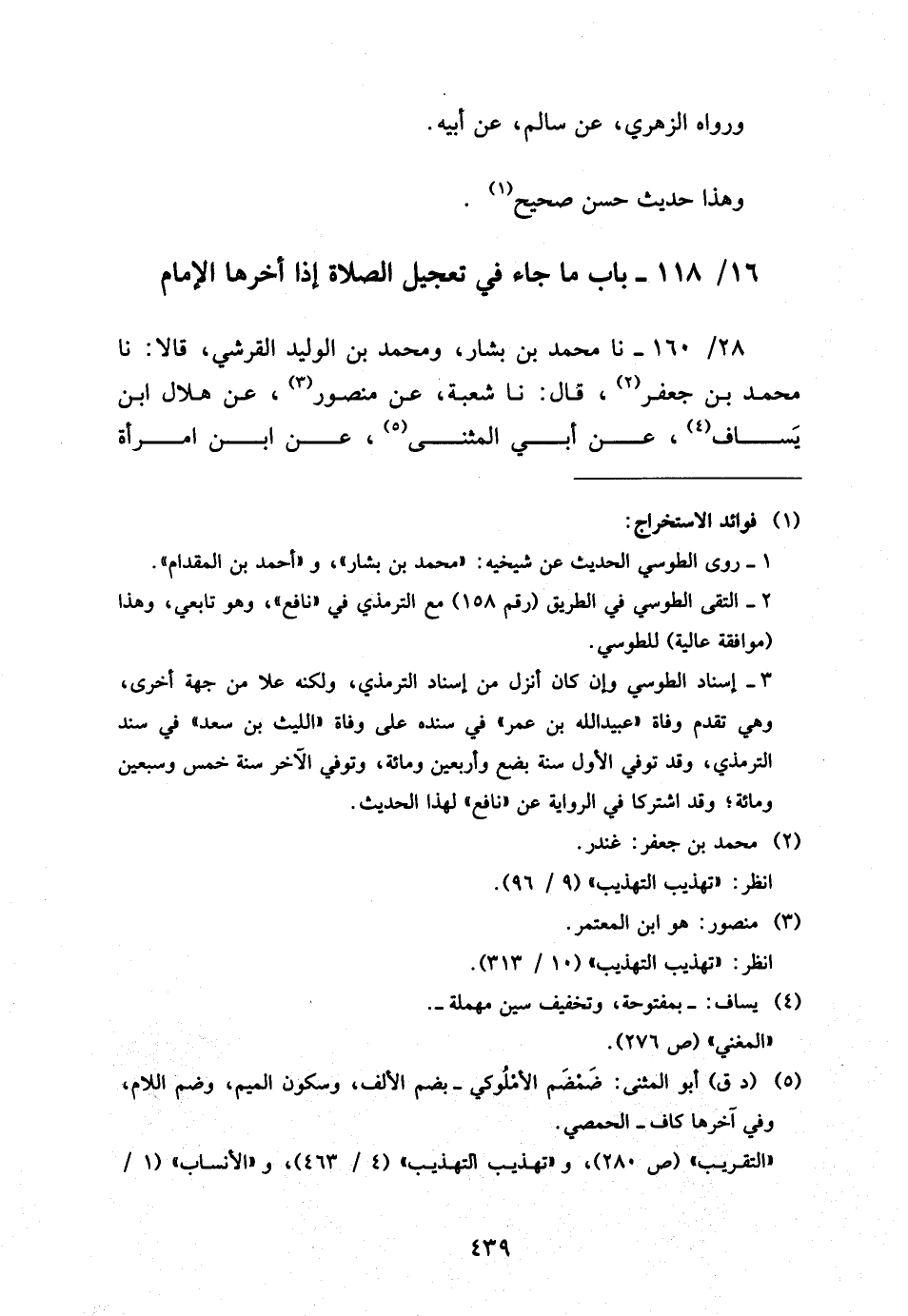 ورواه الزهري، عن سالم، عن أبيه.

وهذا حديث حسن صحيح$^{(١)}$ .

١٦/ ١١٨ ـ باب ما جاء في تعجيل الصلاة إذا أخرها الإمام

٢٨/ ١٦٠ ـ نا محمد بن بشار، ومحمد بن الوليد القرشي، قالا: نا محمد بن جعفر$^{(٢)}$ ، قال: نا شعبة، عن منصور$^{(٣)}$ ، عن هلال ابن يَساف$^{(٤)}$ ، عن أبي المثنى$^{(٥)}$ ، عن ابن امرأة

(١) فوائد الاستخراج:
١ ـ روى الطوسي الحديث عن شيخيه: «محمد بن بشار»، و «أحمد بن المقدام».
٢ ـ التقى الطوسي في الطريق (رقم ١٥٨) مع الترمذي في «نافع»، وهو تابعي، وهذا (موافقة عالية) للطوسي.
٣ ـ إسناد الطوسي وإن كان أنزل من إسناد الترمذي، ولكنه علا من جهة أخرى، وهي تقدم وفاة «عبيدالله بن عمر» في سنده على وفاة «الليث بن سعد» في سند الترمذي، وقد توفي الأول سنة بضع وأربعين ومائة، وتوفي الآخر سنة خمس وسبعين ومائة؛ وقد اشتركا في الرواية عن «نافع» لهذا الحديث.
(٢) محمد بن جعفر: غندر.
انظر: «تهذيب التهذيب» (٩ / ٩٦).
(٣) منصور: هو ابن المعتمر.
انظر: «تهذيب التهذيب» (١٠ / ٣١٣).
(٤) يساف: ـ بمفتوحة، وتخفيف سين مهملة ـ.
«المغني» (ص ٢٧٦).
(٥) (د ق) أبو المثنى: ضَمْضَم الأمْلُوكي ـ بضم الألف، وسكون الميم، وضم اللام، وفي آخرها كاف ـ الحمصي.
«التقريب» (ص ٢٨٠)، و «تهذيب التهذيب» (٤ / ٤٦٣)، و «الأنساب» (١ /

٤٣٩